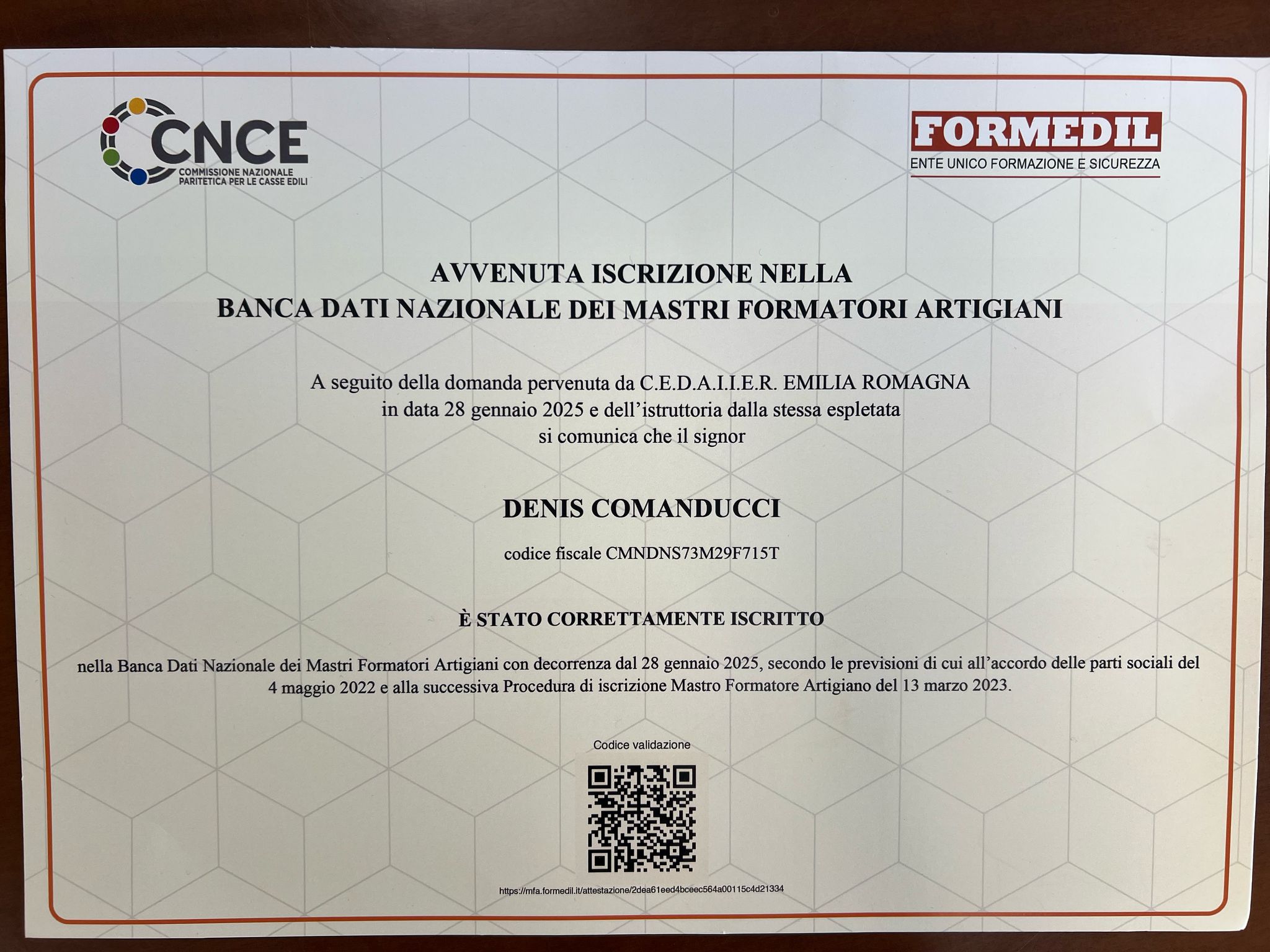 CNCE
COMMISSIONE NAZIONALE
PARITETICA PER LE CASSE EDILI

FORMEDIL
ENTE UNICO FORMAZIONE E SICUREZZA

AVVENUTA ISCRIZIONE NELLA
BANCA DATI NAZIONALE DEI MASTRI FORMATORI ARTIGIANI

A seguito della domanda pervenuta da C.E.D.A.I.I.E.R. EMILIA ROMAGNA in data 28 gennaio 2025 e dell'istruttoria dalla stessa espletata si comunica che il signor

DENIS COMANDUCCI

codice fiscale CMNDNS73M29F715T

È STATO CORRETTAMENTE ISCRITTO

nella Banca Dati Nazionale dei Mastri Formatori Artigiani con decorrenza dal 28 gennaio 2025, secondo le previsioni di cui all'accordo delle parti sociali del 4 maggio 2022 e alla successiva Procedura di iscrizione Mastro Formatore Artigiano del 13 marzo 2023.

Codice validazione

https://mfa.formedil.it/attestazione/2dea61eed4bceec564a00115c4d21334